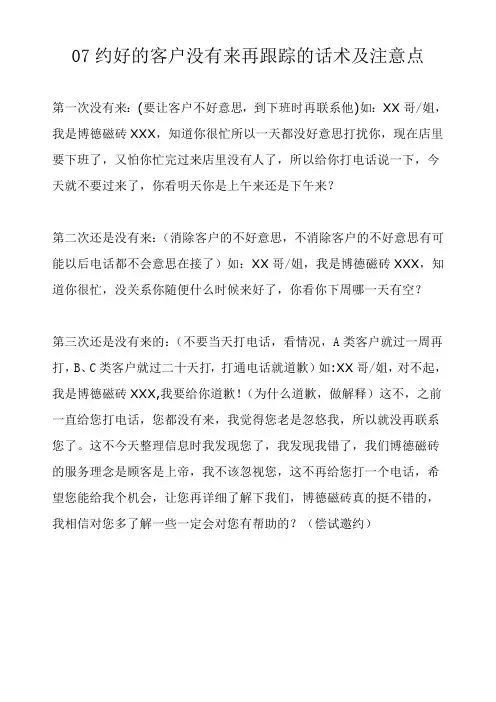 07 约好的客户没有来再跟踪的话术及注意点

第一次没有来：(要让客户不好意思，到下班时再联系他)如：XX 哥/姐，我是博德磁砖 XXX，知道你很忙所以一天都没好意思打扰你，现在店里要下班了，又怕你忙完过来店里没有人了，所以给你打电话说一下，今天就不要过来了，你看明天你是上午来还是下午来？

第二次还是没有来：（消除客户的不好意思，不消除客户的不好意思有可能以后电话都不会意思在接了）如：XX 哥/姐，我是博德磁砖 XXX，知道你很忙，没关系你随便什么时候来好了，你看你下周哪一天有空？

第三次还是没有来的：（不要当天打电话，看情况，A 类客户就过一周再打，B、C 类客户就过二十天打，打通电话就道歉）如:XX 哥/姐，对不起，我是博德磁砖 XXX,我要给你道歉！（为什么道歉，做解释）这不，之前一直给您打电话，您都没有来，我觉得您老是忽悠我，所以就没再联系您了。这不今天整理信息时我发现您了，我发现我错了，我们博德磁砖的服务理念是顾客是上帝，我不该忽视您，这不再给您打一个电话，希望您能给我个机会，让您再详细了解下我们，博德磁砖真的挺不错的，我相信对您多了解一些一定会对您有帮助的？（偿试邀约）